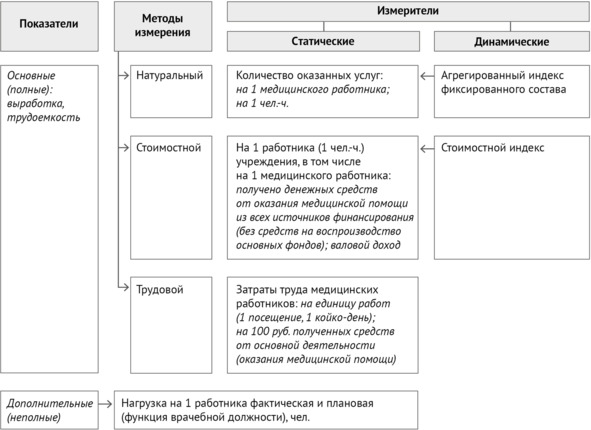 Показатели

Методы измерения

Измерители

Статические

Динамические

Основные (полные): выработка, трудоемкость

Натуральный

Количество оказанных услуг: на 1 медицинского работника; на 1 чел.-ч.

Агрегированный индекс фиксированного состава

Стоимостной

На 1 работника (1 чел.-ч.) учреждения, в том числе на 1 медицинского работника: получено денежных средств от оказания медицинской помощи из всех источников финансирования (без средств на воспроизводство основных фондов); валовой доход

Стоимостной индекс

Трудовой

Затраты труда медицинских работников: на единицу работ (1 посещение, 1 койко-день); на 100 руб. полученных средств от основной деятельности (оказания медицинской помощи)

Дополнительные (неполные)

Нагрузка на 1 работника фактическая и плановая (функция врачебной должности), чел.